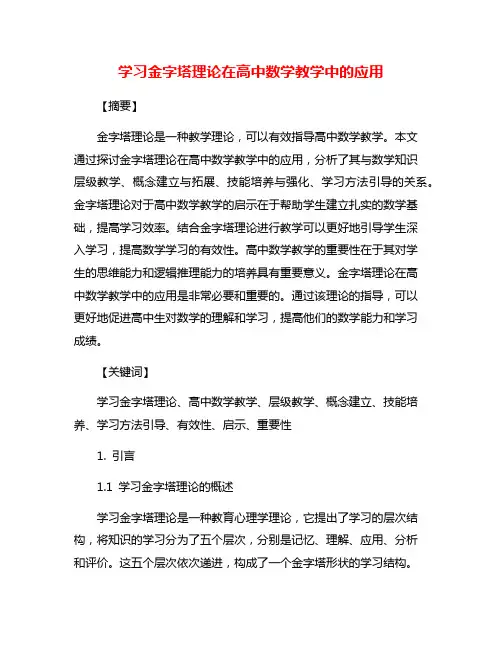 学习金字塔理论在高中数学教学中的应用

【摘要】

金字塔理论是一种教学理论，可以有效指导高中数学教学。本文通过探讨金字塔理论在高中数学教学中的应用，分析了其与数学知识层级教学、概念建立与拓展、技能培养与强化、学习方法引导的关系。金字塔理论对于高中数学教学的启示在于帮助学生建立扎实的数学基础，提高学习效率。结合金字塔理论进行教学可以更好地引导学生深入学习，提高数学学习的有效性。高中数学教学的重要性在于其对学生的思维能力和逻辑推理能力的培养具有重要意义。金字塔理论在高中数学教学中的应用是非常必要和重要的。通过该理论的指导，可以更好地促进高中生对数学的理解和学习，提高他们的数学能力和学习成绩。

【关键词】

学习金字塔理论、高中数学教学、层级教学、概念建立、技能培养、学习方法引导、有效性、启示、重要性

1. 引言

1.1 学习金字塔理论的概述

学习金字塔理论是一种教育心理学理论，它提出了学习的层次结构，将知识的学习分为了五个层次，分别是记忆、理解、应用、分析和评价。这五个层次依次递进，构成了一个金字塔形状的学习结构。